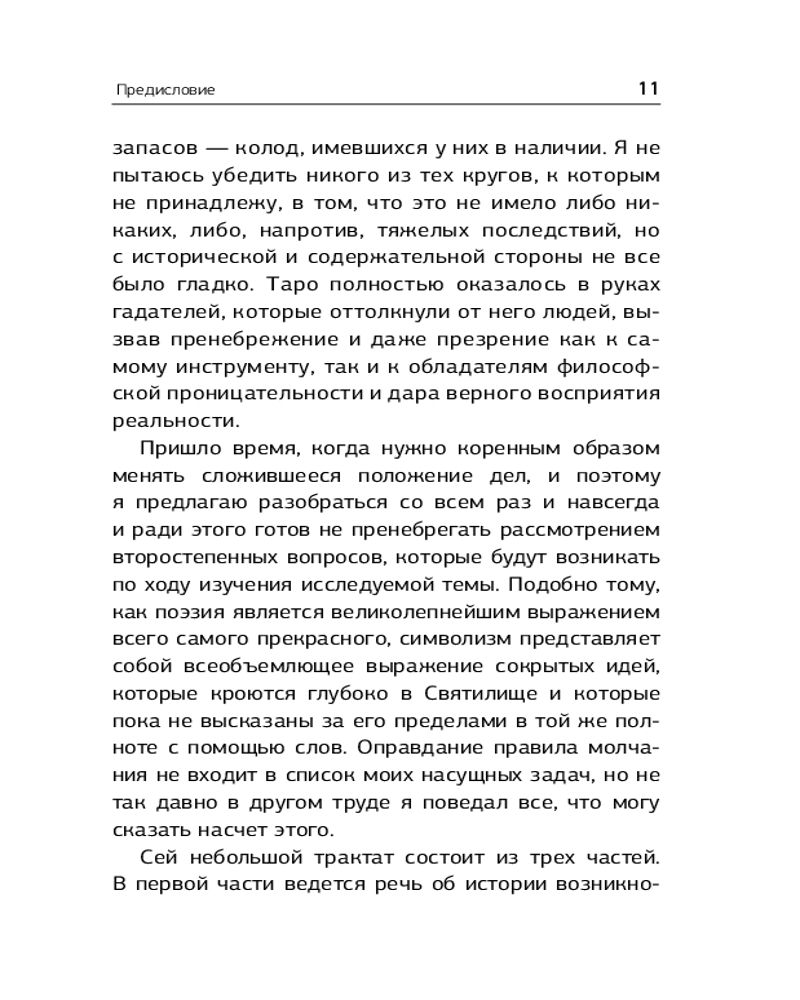 Предисловие 11

запасов — колод, имевшихся у них в наличии. Я не пытаюсь убедить никого из тех кругов, к которым не принадлежу, в том, что это не имело либо никаких, либо, напротив, тяжелых последствий, но с исторической и содержательной стороны не все было гладко. Таро полностью оказалось в руках гадателей, которые оттолкнули от него людей, вызвав пренебрежение и даже презрение как к самому инструменту, так и к обладателям философской проницательности и дара верного восприятия реальности.

Пришло время, когда нужно коренным образом менять сложившееся положение дел, и поэтому я предлагаю разобраться со всем раз и навсегда и ради этого готов не пренебрегать рассмотрением второстепенных вопросов, которые будут возникать по ходу изучения исследуемой темы. Подобно тому, как поэзия является великолепнейшим выражением всего самого прекрасного, символизм представляет собой всеобъемлющее выражение сокрытых идей, которые кроются глубоко в Святилище и которые пока не высказаны за его пределами в той же полноте с помощью слов. Оправдание правила молчания не входит в список моих насущных задач, но не так давно в другом труде я поведал все, что могу сказать насчет этого.

Сей небольшой трактат состоит из трех частей. В первой части ведется речь об истории возникно-